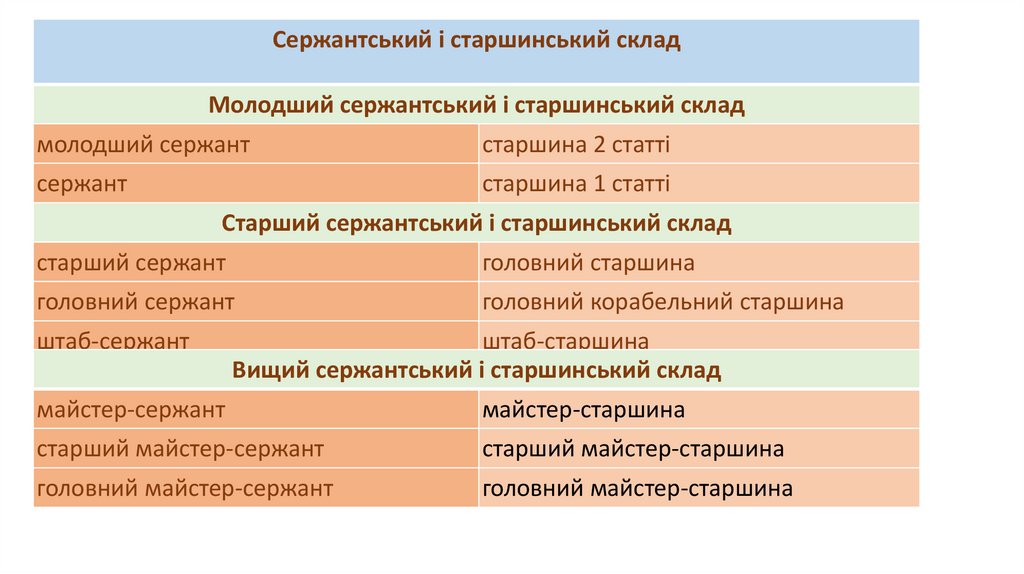 | Сержантський і старшинський склад | |
|---|---|
| Молодший сержантський і старшинський склад | |
| молодший сержант | старшина 2 статті |
| сержант | старшина 1 статті |
| Старший сержантський і старшинський склад | |
| старший сержант | головний старшина |
| головний сержант | головний корабельний старшина |
| штаб-сержант | штаб-старшина |
| Вищий сержантський і старшинський склад | |
| майстер-сержант | майстер-старшина |
| старший майстер-сержант | старший майстер-старшина |
| головний майстер-сержант | головний майстер-старшина |